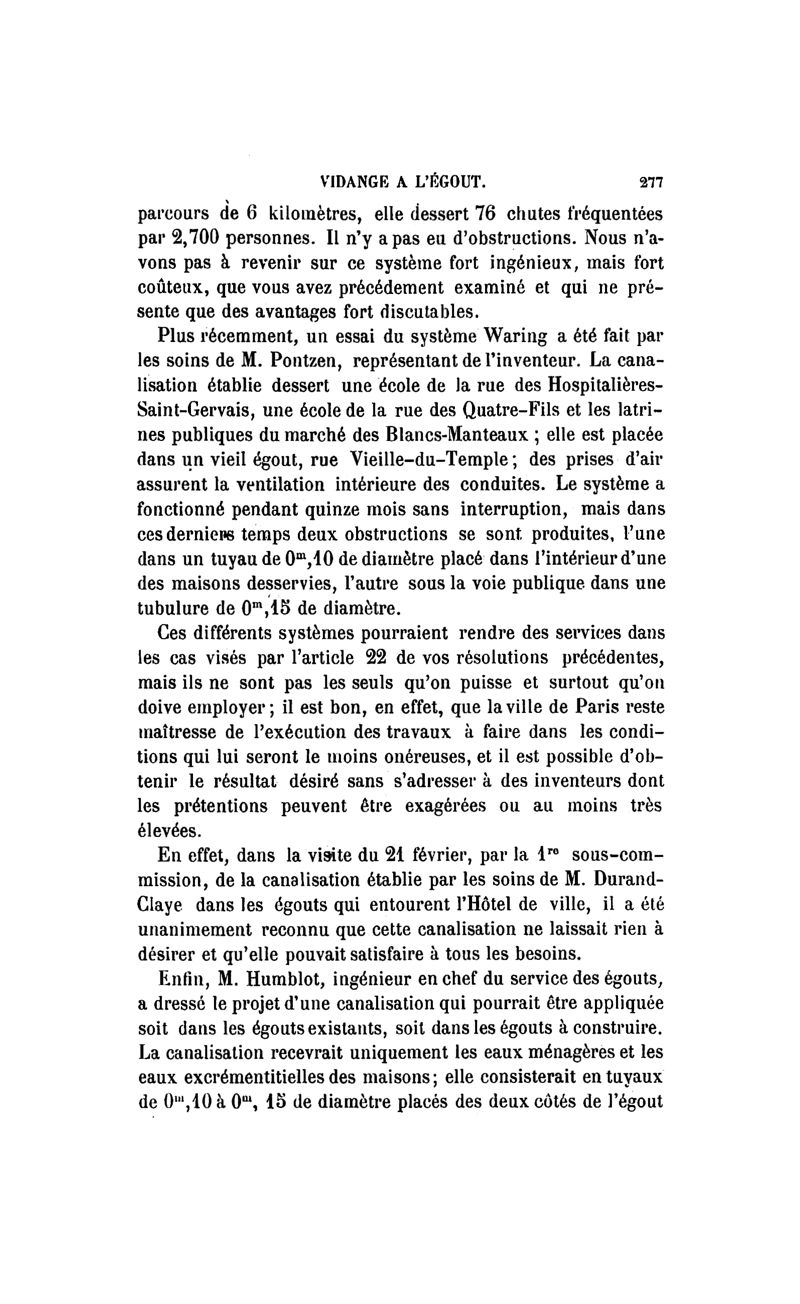 VIDANGE A L'ÉGOUT. 277

parcours de 6 kilomètres, elle dessert 76 chutes fréquentées par 2,700 personnes. Il n'y a pas eu d'obstructions. Nous n'avons pas à revenir sur ce système fort ingénieux, mais fort coûteux, que vous avez précédement examiné et qui ne présente que des avantages fort discutables.

Plus récemment, un essai du système Waring a été fait par les soins de M. Pontzen, représentant de l'inventeur. La canalisation établie dessert une école de la rue des Hospitalières-Saint-Gervais, une école de la rue des Quatre-Fils et les latrines publiques du marché des Blancs-Manteaux ; elle est placée dans un vieil égout, rue Vieille-du-Temple ; des prises d'air assurent la ventilation intérieure des conduites. Le système a fonctionné pendant quinze mois sans interruption, mais dans ces derniers temps deux obstructions se sont produites, l'une dans un tuyau de $0^m,10$ de diamètre placé dans l'intérieur d'une des maisons desservies, l'autre sous la voie publique dans une tubulure de $0^m,15$ de diamètre.

Ces différents systèmes pourraient rendre des services dans les cas visés par l'article 22 de vos résolutions précédentes, mais ils ne sont pas les seuls qu'on puisse et surtout qu'on doive employer ; il est bon, en effet, que la ville de Paris reste maîtresse de l'exécution des travaux à faire dans les conditions qui lui seront le moins onéreuses, et il est possible d'obtenir le résultat désiré sans s'adresser à des inventeurs dont les prétentions peuvent être exagérées ou au moins très élevées.

En effet, dans la visite du 21 février, par la $1^{re}$ sous-commission, de la canalisation établie par les soins de M. Durand-Claye dans les égouts qui entourent l'Hôtel de ville, il a été unanimement reconnu que cette canalisation ne laissait rien à désirer et qu'elle pouvait satisfaire à tous les besoins.

Enfin, M. Humblot, ingénieur en chef du service des égouts, a dressé le projet d'une canalisation qui pourrait être appliquée soit dans les égouts existants, soit dans les égouts à construire. La canalisation recevrait uniquement les eaux ménagères et les eaux excrémentitielles des maisons ; elle consisterait en tuyaux de $0^m,10$ à $0^m,15$ de diamètre placés des deux côtés de l'égout